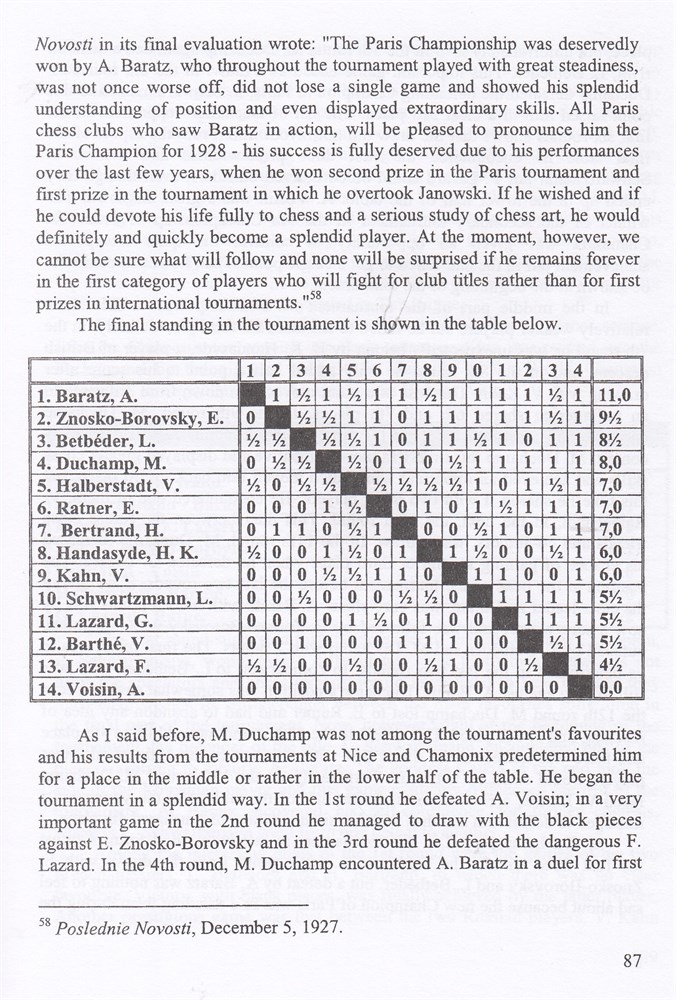 *Novosti* in its final evaluation wrote: "The Paris Championship was deservedly won by A. Baratz, who throughout the tournament played with great steadiness, was not once worse off, did not lose a single game and showed his splendid understanding of position and even displayed extraordinary skills. All Paris chess clubs who saw Baratz in action, will be pleased to pronounce him the Paris Champion for 1928 - his success is fully deserved due to his performances over the last few years, when he won second prize in the Paris tournament and first prize in the tournament in which he overtook Janowski. If he wished and if he could devote his life fully to chess and a serious study of chess art, he would definitely and quickly become a splendid player. At the moment, however, we cannot be sure what will follow and none will be surprised if he remains forever in the first category of players who will fight for club titles rather than for first prizes in international tournaments."$^{58}$

The final standing in the tournament is shown in the table below.

| | 1 | 2 | 3 | 4 | 5 | 6 | 7 | 8 | 9 | 0 | 1 | 2 | 3 | 4 | |
|---|---|---|---|---|---|---|---|---|---|---|---|---|---|---|---|
| 1. Baratz, A. | | 1 | ½ | 1 | ½ | 1 | 1 | ½ | 1 | 1 | 1 | 1 | ½ | 1 | 11,0 |
| 2. Znosko-Borovsky, E. | 0 | | ½ | ½ | 1 | 1 | 0 | 1 | 1 | 1 | 1 | 1 | ½ | 1 | 9½ |
| 3. Betbéder, L. | ½ | ½ | | ½ | ½ | 1 | 0 | 1 | 1 | ½ | 1 | 0 | 1 | 1 | 8½ |
| 4. Duchamp, M. | 0 | ½ | ½ | | ½ | 0 | 1 | 0 | ½ | 1 | 1 | 1 | 1 | 1 | 8,0 |
| 5. Halberstadt, V. | ½ | 0 | ½ | ½ | | ½ | ½ | ½ | ½ | 1 | 0 | 1 | ½ | 1 | 7,0 |
| 6. Ratner, E. | 0 | 0 | 0 | 1 | ½ | | 0 | 1 | 0 | 1 | ½ | 1 | 1 | 1 | 7,0 |
| 7. Bertrand, H. | 0 | 1 | 1 | 0 | ½ | 1 | | 0 | 0 | ½ | 1 | 0 | 1 | 1 | 7,0 |
| 8. Handasyde, H. K. | ½ | 0 | 0 | 1 | ½ | 0 | 1 | | 1 | ½ | 0 | 0 | ½ | 1 | 6,0 |
| 9. Kahn, V. | 0 | 0 | 0 | ½ | ½ | 1 | 1 | 0 | | 1 | 1 | 0 | 0 | 1 | 6,0 |
| 10. Schwartzmann, L. | 0 | 0 | ½ | 0 | 0 | 0 | ½ | ½ | 0 | | 1 | 1 | 1 | 1 | 5½ |
| 11. Lazard, G. | 0 | 0 | 0 | 0 | 1 | ½ | 0 | 1 | 0 | 0 | | 1 | 1 | 1 | 5½ |
| 12. Barthé, V. | 0 | 0 | 1 | 0 | 0 | 0 | 1 | 1 | 1 | 0 | 0 | | ½ | 1 | 5½ |
| 13. Lazard, F. | ½ | ½ | 0 | 0 | ½ | 0 | 0 | ½ | 1 | 0 | 0 | ½ | | 1 | 4½ |
| 14. Voisin, A. | 0 | 0 | 0 | 0 | 0 | 0 | 0 | 0 | 0 | 0 | 0 | 0 | 0 | | 0,0 |

As I said before, M. Duchamp was not among the tournament's favourites and his results from the tournaments at Nice and Chamonix predetermined him for a place in the middle or rather in the lower half of the table. He began the tournament in a splendid way. In the 1st round he defeated A. Voisin; in a very important game in the 2nd round he managed to draw with the black pieces against E. Znosko-Borovsky and in the 3rd round he defeated the dangerous F. Lazard. In the 4th round, M. Duchamp encountered A. Baratz in a duel for first

$^{58}$ *Poslednie Novosti*, December 5, 1927.

87